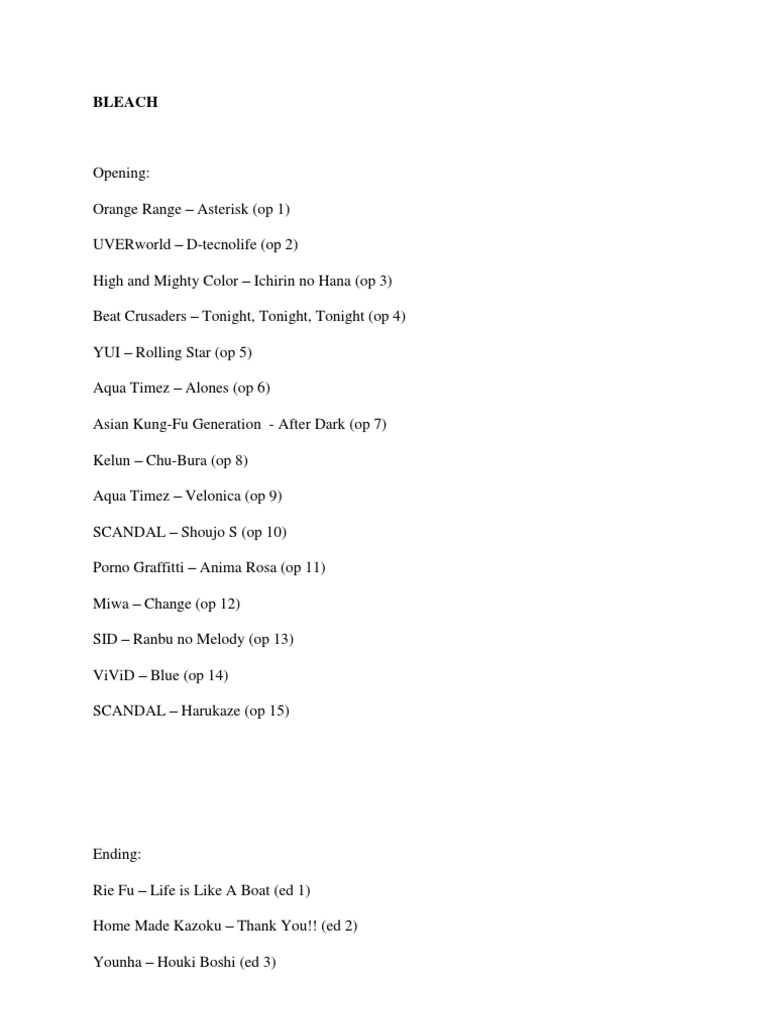 BLEACH

Opening:

Orange Range – Asterisk (op 1)

UVERworld – D-tecnolife (op 2)

High and Mighty Color – Ichirin no Hana (op 3)

Beat Crusaders – Tonight, Tonight, Tonight (op 4)

YUI – Rolling Star (op 5)

Aqua Timez – Alones (op 6)

Asian Kung-Fu Generation - After Dark (op 7)

Kelun – Chu-Bura (op 8)

Aqua Timez – Velonica (op 9)

SCANDAL – Shoujo S (op 10)

Porno Graffitti – Anima Rosa (op 11)

Miwa – Change (op 12)

SID – Ranbu no Melody (op 13)

ViViD – Blue (op 14)

SCANDAL – Harukaze (op 15)

Ending:

Rie Fu – Life is Like A Boat (ed 1)

Home Made Kazoku – Thank You!! (ed 2)

Younha – Houki Boshi (ed 3)